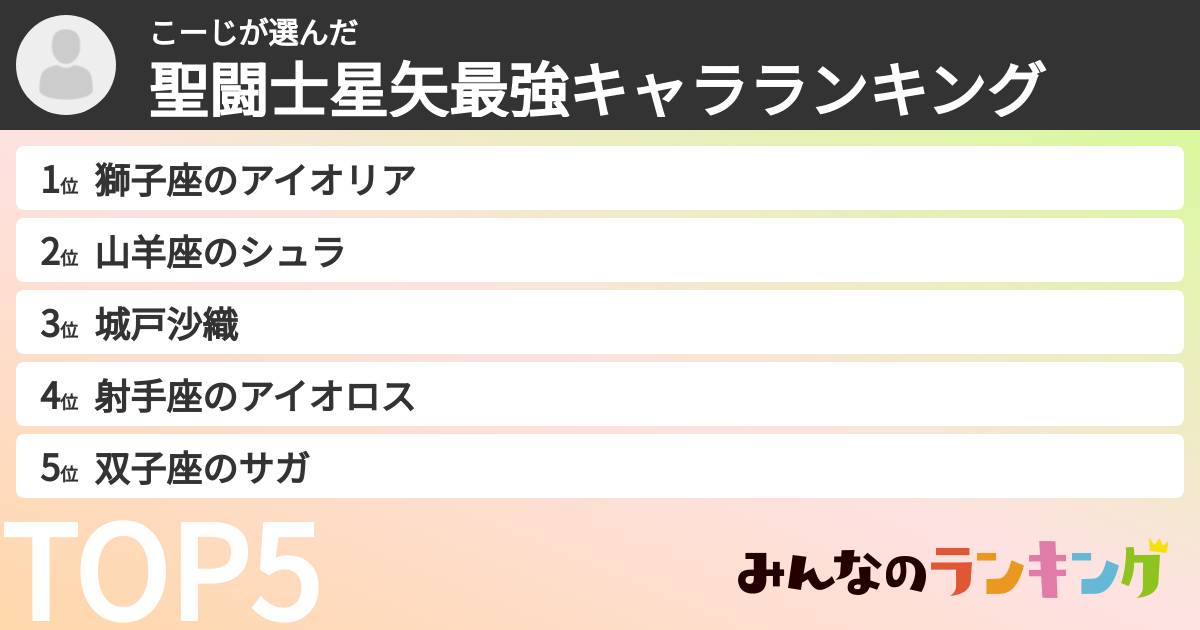 こーじが選んだ
聖闘士星矢最強キャラランキング

1位 獅子座のアイオリア
2位 山羊座のシュラ
3位 城戸沙織
4位 射手座のアイオロス
5位 双子座のサガ

TOP5

みんなのランキング